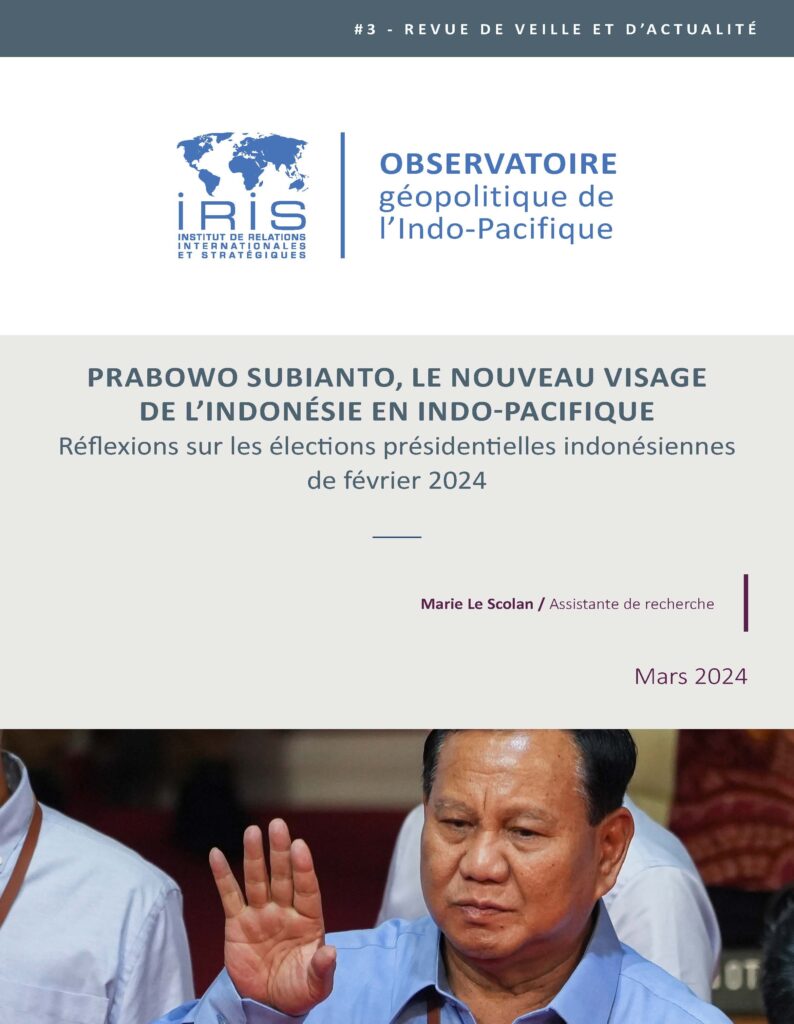 #3 - REVUE DE VEILLE ET D'ACTUALITÉ

IRIS
INSTITUT DE RELATIONS INTERNATIONALES ET STRATÉGIQUES

OBSERVATOIRE géopolitique de l'Indo-Pacifique

PRABOWO SUBIANTO, LE NOUVEAU VISAGE DE L'INDONÉSIE EN INDO-PACIFIQUE
Réflexions sur les élections présidentielles indonésiennes de février 2024

Marie Le Scolan / Assistante de recherche

Mars 2024